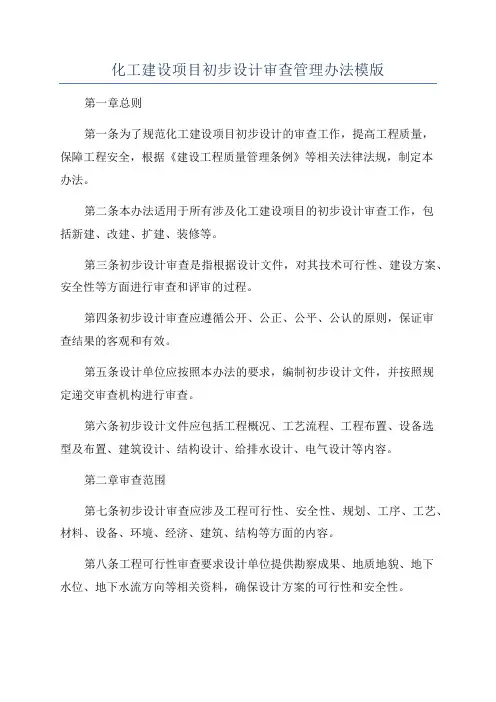 化工建设项目初步设计审查管理办法模版

第一章总则

第一条为了规范化工建设项目初步设计的审查工作，提高工程质量，保障工程安全，根据《建设工程质量管理条例》等相关法律法规，制定本办法。

第二条本办法适用于所有涉及化工建设项目的初步设计审查工作，包括新建、改建、扩建、装修等。

第三条初步设计审查是指根据设计文件，对其技术可行性、建设方案、安全性等方面进行审查和评审的过程。

第四条初步设计审查应遵循公开、公正、公平、公认的原则，保证审查结果的客观和有效。

第五条设计单位应按照本办法的要求，编制初步设计文件，并按照规定递交审查机构进行审查。

第六条初步设计文件应包括工程概况、工艺流程、工程布置、设备选型及布置、建筑设计、结构设计、给排水设计、电气设计等内容。

第二章审查范围

第七条初步设计审查应涉及工程可行性、安全性、规划、工序、工艺、材料、设备、环境、经济、建筑、结构等方面的内容。

第八条工程可行性审查要求设计单位提供勘察成果、地质地貌、地下水位、地下水流方向等相关资料，确保设计方案的可行性和安全性。